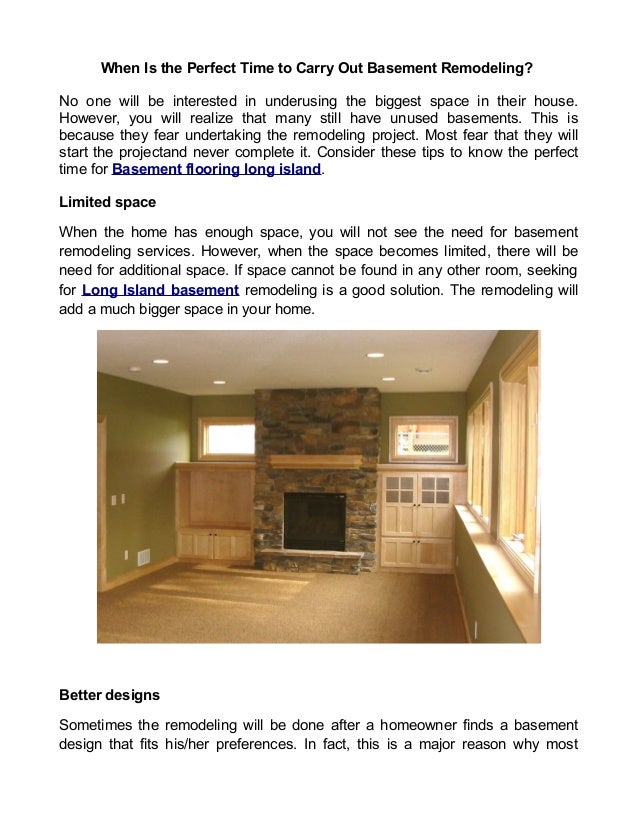 When Is the Perfect Time to Carry Out Basement Remodeling?

No one will be interested in underusing the biggest space in their house. However, you will realize that many still have unused basements. This is because they fear undertaking the remodeling project. Most fear that they will start the projectand never complete it. Consider these tips to know the perfect time for Basement flooring long island.

Limited space

When the home has enough space, you will not see the need for basement remodeling services. However, when the space becomes limited, there will be need for additional space. If space cannot be found in any other room, seeking for Long Island basement remodeling is a good solution. The remodeling will add a much bigger space in your home.

Better designs

Sometimes the remodeling will be done after a homeowner finds a basement design that fits his/her preferences. In fact, this is a major reason why most